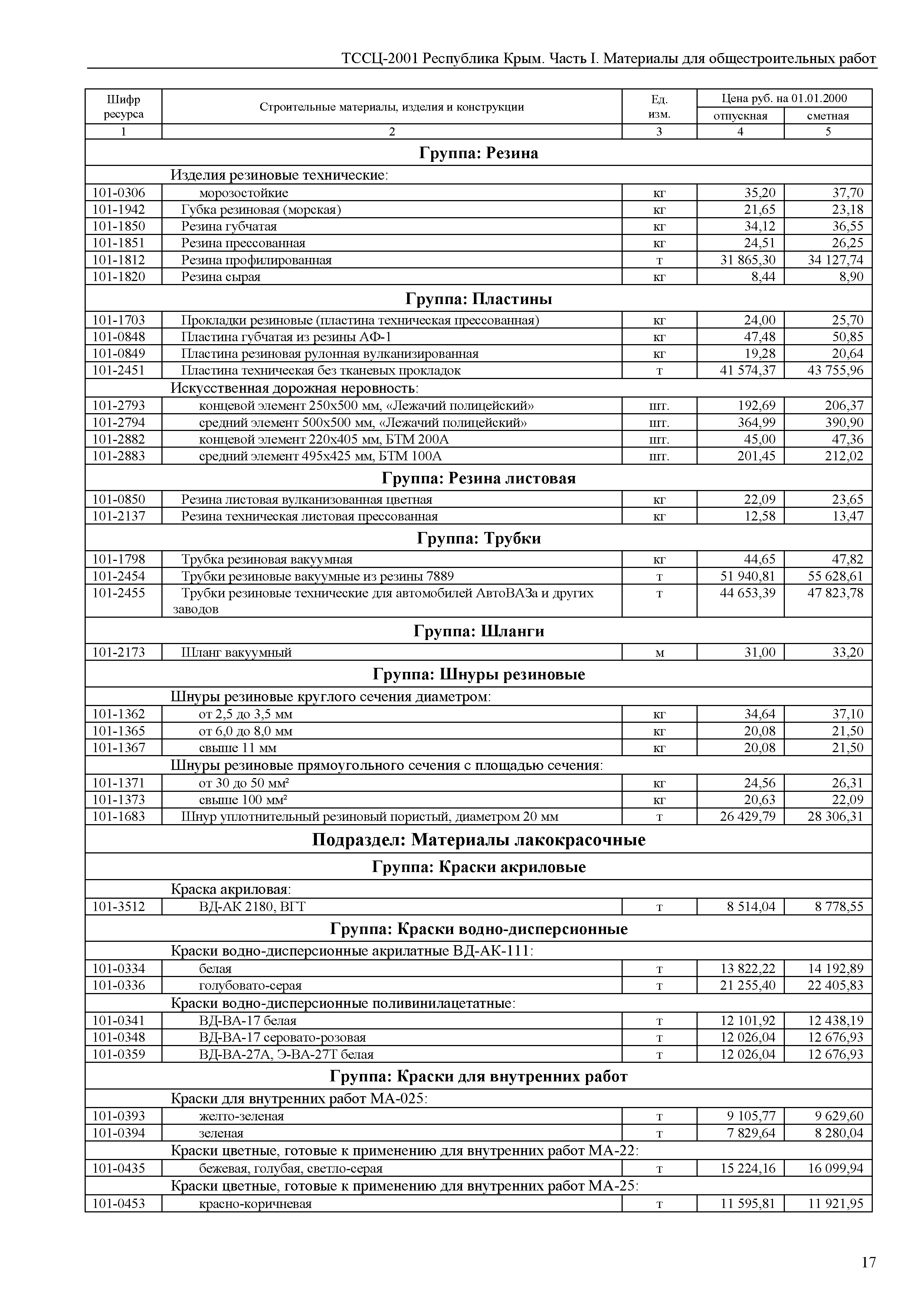 ТССЦ-2001 Республика Крым. Часть I. Материалы для общестроительных работ

| Шифр ресурса | Строительные материалы, изделия и конструкции | Ед. изм. | Цена руб. на 01.01.2000 отпускная | Цена руб. на 01.01.2000 сметная |
|---|---|---|---|---|
| 1 | 2 | 3 | 4 | 5 |
| | **Группа: Резина** | | | |
| | Изделия резиновые технические: | | | |
| 101-0306 | морозостойкие | кг | 35,20 | 37,70 |
| 101-1942 | Губка резиновая (морская) | кг | 21,65 | 23,18 |
| 101-1850 | Резина губчатая | кг | 34,12 | 36,55 |
| 101-1851 | Резина прессованная | кг | 24,51 | 26,25 |
| 101-1812 | Резина профилированная | т | 31 865,30 | 34 127,74 |
| 101-1820 | Резина сырая | кг | 8,44 | 8,90 |
| | **Группа: Пластины** | | | |
| 101-1703 | Прокладки резиновые (пластина техническая прессованная) | кг | 24,00 | 25,70 |
| 101-0848 | Пластина губчатая из резины АФ-1 | кг | 47,48 | 50,85 |
| 101-0849 | Пластина резиновая рулонная вулканизированная | кг | 19,28 | 20,64 |
| 101-2451 | Пластина техническая без тканевых прокладок | т | 41 574,37 | 43 755,96 |
| | Искусственная дорожная неровность: | | | |
| 101-2793 | концевой элемент 250х500 мм, «Лежачий полицейский» | шт. | 192,69 | 206,37 |
| 101-2794 | средний элемент 500х500 мм, «Лежачий полицейский» | шт. | 364,99 | 390,90 |
| 101-2882 | концевой элемент 220х405 мм, БТМ 200А | шт. | 45,00 | 47,36 |
| 101-2883 | средний элемент 495х425 мм, БТМ 100А | шт. | 201,45 | 212,02 |
| | **Группа: Резина листовая** | | | |
| 101-0850 | Резина листовая вулканизованная цветная | кг | 22,09 | 23,65 |
| 101-2137 | Резина техническая листовая прессованная | кг | 12,58 | 13,47 |
| | **Группа: Трубки** | | | |
| 101-1798 | Трубка резиновая вакуумная | кг | 44,65 | 47,82 |
| 101-2454 | Трубки резиновые вакуумные из резины 7889 | т | 51 940,81 | 55 628,61 |
| 101-2455 | Трубки резиновые технические для автомобилей АвтоВАЗа и других заводов | т | 44 653,39 | 47 823,78 |
| | **Группа: Шланги** | | | |
| 101-2173 | Шланг вакуумный | м | 31,00 | 33,20 |
| | **Группа: Шнуры резиновые** | | | |
| | Шнуры резиновые круглого сечения диаметром: | | | |
| 101-1362 | от 2,5 до 3,5 мм | кг | 34,64 | 37,10 |
| 101-1365 | от 6,0 до 8,0 мм | кг | 20,08 | 21,50 |
| 101-1367 | свыше 11 мм | кг | 20,08 | 21,50 |
| | Шнуры резиновые прямоугольного сечения с площадью сечения: | | | |
| 101-1371 | от 30 до 50 мм² | кг | 24,56 | 26,31 |
| 101-1373 | свыше 100 мм² | кг | 20,63 | 22,09 |
| 101-1683 | Шнур уплотнительный резиновый пористый, диаметром 20 мм | т | 26 429,79 | 28 306,31 |
| | **Подраздел: Материалы лакокрасочные** | | | |
| | **Группа: Краски акриловые** | | | |
| | Краска акриловая: | | | |
| 101-3512 | ВД-АК 2180, ВГТ | т | 8 514,04 | 8 778,55 |
| | **Группа: Краски водно-дисперсионные** | | | |
| | Краски водно-дисперсионные акрилатные ВД-АК-111: | | | |
| 101-0334 | белая | т | 13 822,22 | 14 192,89 |
| 101-0336 | голубовато-серая | т | 21 255,40 | 22 405,83 |
| | Краски водно-дисперсионные поливинилацетатные: | | | |
| 101-0341 | ВД-ВА-17 белая | т | 12 101,92 | 12 438,19 |
| 101-0348 | ВД-ВА-17 серовато-розовая | т | 12 026,04 | 12 676,93 |
| 101-0359 | ВД-ВА-27А, Э-ВА-27Т белая | т | 12 026,04 | 12 676,93 |
| | **Группа: Краски для внутренних работ** | | | |
| | Краски для внутренних работ МА-025: | | | |
| 101-0393 | желто-зеленая | т | 9 105,77 | 9 629,60 |
| 101-0394 | зеленая | т | 7 829,64 | 8 280,04 |
| | Краски цветные, готовые к применению для внутренних работ МА-22: | | | |
| 101-0435 | бежевая, голубая, светло-серая | т | 15 224,16 | 16 099,94 |
| | Краски цветные, готовые к применению для внутренних работ МА-25: | | | |
| 101-0453 | красно-коричневая | т | 11 595,81 | 11 921,95 |

17